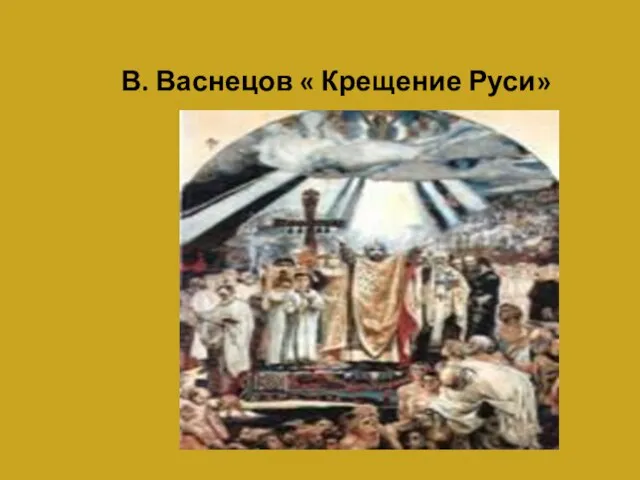 В. Васнецов « Крещение Руси»